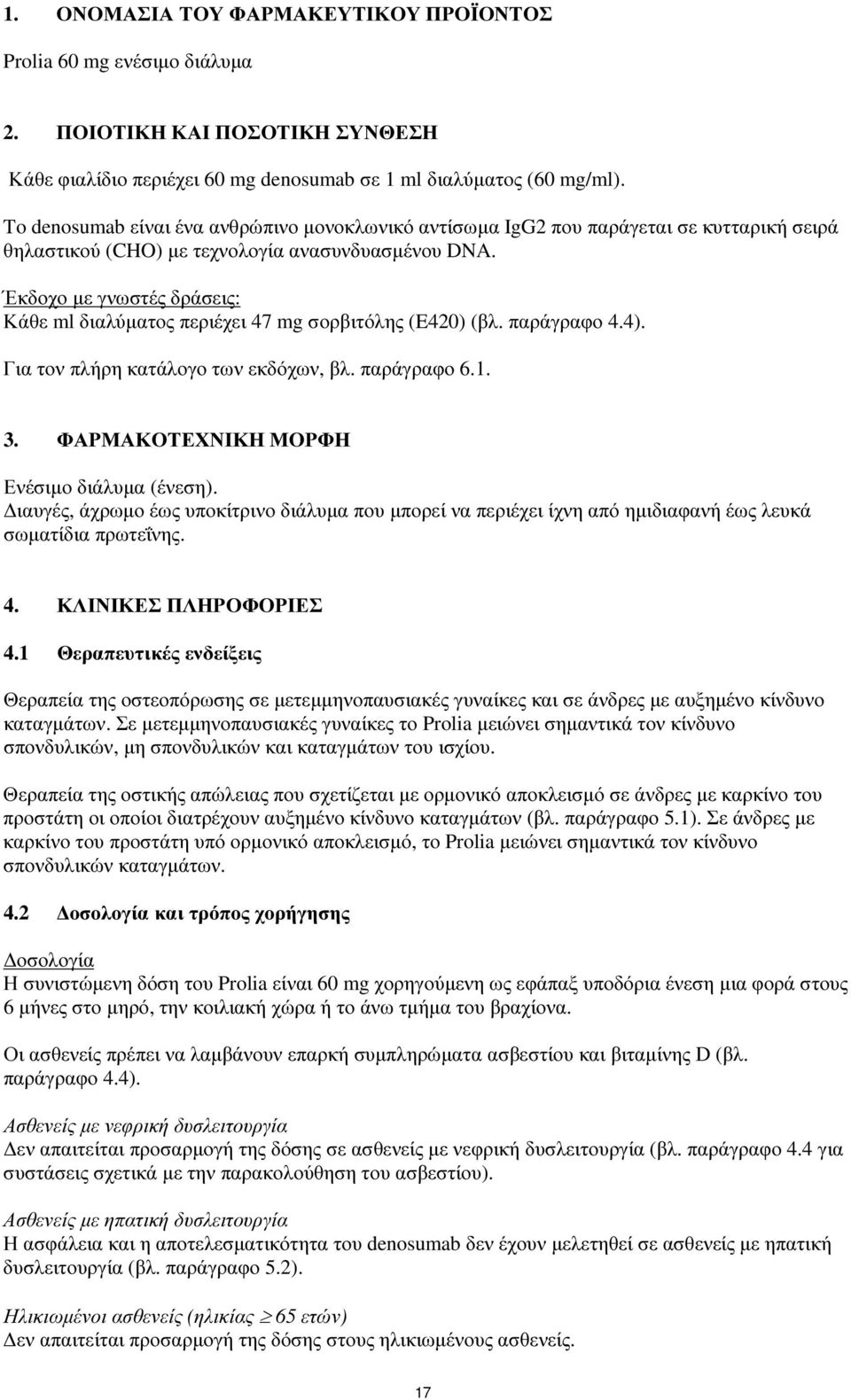 1. ΟΝΟΜΑΣΙΑ ΤΟΥ ΦΑΡΜΑΚΕΥΤΙΚΟΥ ΠΡΟΪΟΝΤΟΣ

Prolia 60 mg ενέσιμο διάλυμα

2. ΠΟΙΟΤΙΚΗ ΚΑΙ ΠΟΣΟΤΙΚΗ ΣΥΝΘΕΣΗ

Κάθε φιαλίδιο περιέχει 60 mg denosumab σε 1 ml διαλύματος (60 mg/ml).

Το denosumab είναι ένα ανθρώπινο μονοκλωνικό αντίσωμα IgG2 που παράγεται σε κυτταρική σειρά θηλαστικού (CHO) με τεχνολογία ανασυνδυασμένου DNA.

Έκδοχο με γνωστές δράσεις:
Κάθε ml διαλύματος περιέχει 47 mg σορβιτόλης (E420) (βλ. παράγραφο 4.4).

Για τον πλήρη κατάλογο των εκδόχων, βλ. παράγραφο 6.1.

3. ΦΑΡΜΑΚΟΤΕΧΝΙΚΗ ΜΟΡΦΗ

Ενέσιμο διάλυμα (ένεση).
Διαυγές, άχρωμο έως υποκίτρινο διάλυμα που μπορεί να περιέχει ίχνη από ημιδιαφανή έως λευκά σωματίδια πρωτεΐνης.

4. ΚΛΙΝΙΚΕΣ ΠΛΗΡΟΦΟΡΙΕΣ

4.1 Θεραπευτικές ενδείξεις

Θεραπεία της οστεοπόρωσης σε μετεμμηνοπαυσιακές γυναίκες και σε άνδρες με αυξημένο κίνδυνο καταγμάτων. Σε μετεμμηνοπαυσιακές γυναίκες το Prolia μειώνει σημαντικά τον κίνδυνο σπονδυλικών, μη σπονδυλικών και καταγμάτων του ισχίου.

Θεραπεία της οστικής απώλειας που σχετίζεται με ορμονικό αποκλεισμό σε άνδρες με καρκίνο του προστάτη οι οποίοι διατρέχουν αυξημένο κίνδυνο καταγμάτων (βλ. παράγραφο 5.1). Σε άνδρες με καρκίνο του προστάτη υπό ορμονικό αποκλεισμό, το Prolia μειώνει σημαντικά τον κίνδυνο σπονδυλικών καταγμάτων.

4.2 Δοσολογία και τρόπος χορήγησης

Δοσολογία
Η συνιστώμενη δόση του Prolia είναι 60 mg χορηγούμενη ως εφάπαξ υποδόρια ένεση μια φορά στους 6 μήνες στο μηρό, την κοιλιακή χώρα ή το άνω τμήμα του βραχίονα.

Οι ασθενείς πρέπει να λαμβάνουν επαρκή συμπληρώματα ασβεστίου και βιταμίνης D (βλ. παράγραφο 4.4).

Ασθενείς με νεφρική δυσλειτουργία
Δεν απαιτείται προσαρμογή της δόσης σε ασθενείς με νεφρική δυσλειτουργία (βλ. παράγραφο 4.4 για συστάσεις σχετικά με την παρακολούθηση του ασβεστίου).

Ασθενείς με ηπατική δυσλειτουργία
Η ασφάλεια και η αποτελεσματικότητα του denosumab δεν έχουν μελετηθεί σε ασθενείς με ηπατική δυσλειτουργία (βλ. παράγραφο 5.2).

Ηλικιωμένοι ασθενείς (ηλικίας $\geq$ 65 ετών)
Δεν απαιτείται προσαρμογή της δόσης στους ηλικιωμένους ασθενείς.

17